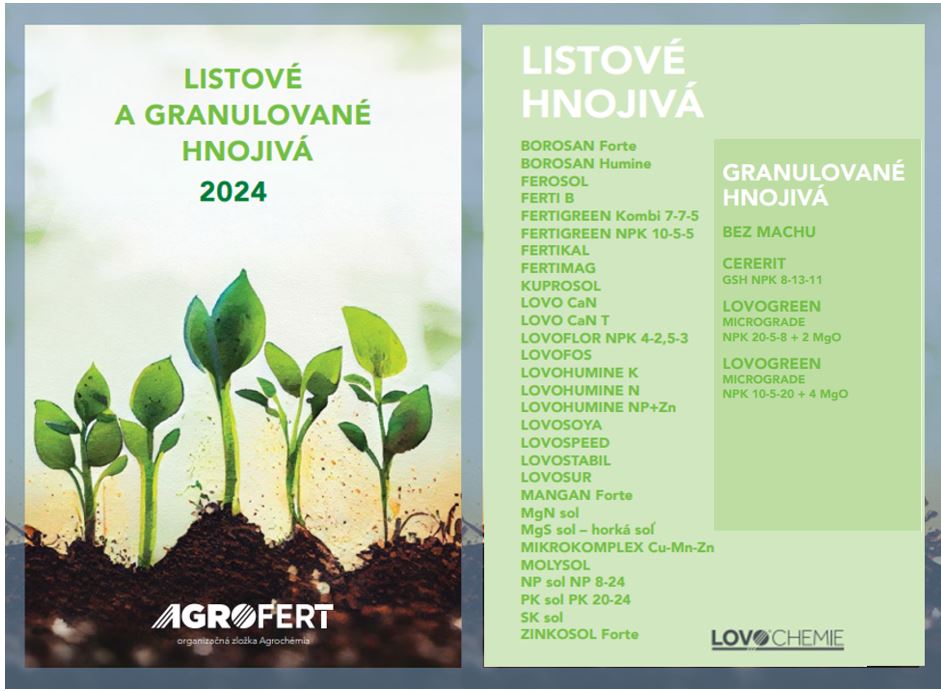 LISTOVÉ A GRANULOVANÉ HNOJIVÁ

2024

AGROFERT

organizačná zložka Agrochémia

LISTOVÉ HNOJIVÁ

BOROSAN Forte
BOROSAN Humine
FEROSOL
FERTI B
FERTIGREEN Kombi 7-7-5
FERTIGREEN NPK 10-5-5
FERTIKAL
FERTIMAG
KUPROSOL
LOVO CaN
LOVO CaN T
LOVOFLOR NPK 4-2,5-3
LOVOFOS
LOVOHUMINE K
LOVOHUMINE N
LOVOHUMINE NP+Zn
LOVOSOYA
LOVOSPEED
LOVOSTABIL
LOVOSUR
MANGAN Forte
MgN sol
MgS sol – horká soľ
MIKROKOMPLEX Cu-Mn-Zn
MOLYSOL
NP sol NP 8-24
PK sol PK 20-24
SK sol
ZINKOSOL Forte

GRANULOVANÉ HNOJIVÁ

BEZ MACHU

CERERIT
GSH NPK 8-13-11

LOVOGREEN
MICROGRADE
NPK 20-5-8 + 2 MgO

LOVOGREEN
MICROGRADE
NPK 10-5-20 + 4 MgO

LOVOCHEMIE